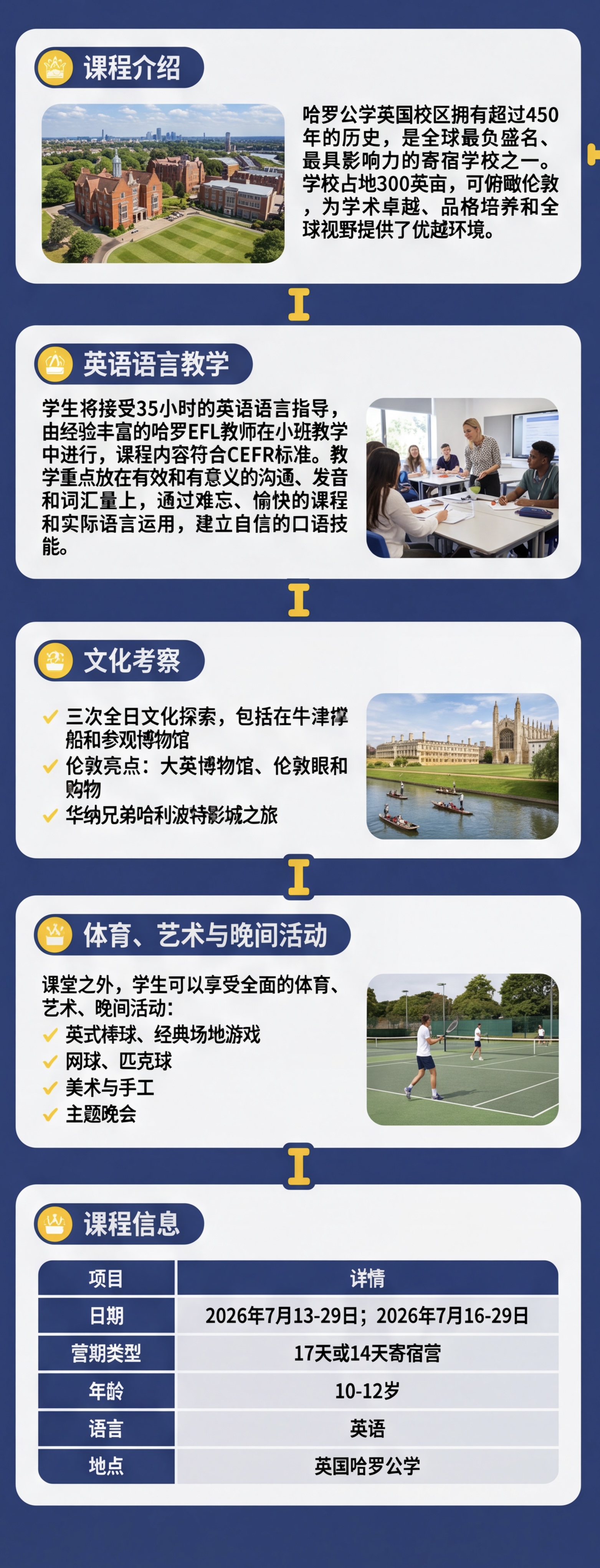 课程介绍

哈罗公学英国校区拥有超过450年的历史，是全球最负盛名、最具影响力的寄宿学校之一。学校占地300英亩，可俯瞰伦敦，为学术卓越、品格培养和全球视野提供了优越环境。

英语语言教学

学生将接受35小时的英语语言指导，由经验丰富的哈罗EFL教师在小班教学中进行，课程内容符合CEFR标准。教学重点放在有效和有意义的沟通、发音和词汇量上，通过难忘、愉快的课程和实际语言运用，建立自信的口语技能。

文化考察

✓ 三次全日文化探索，包括在牛津撑船和参观博物馆
✓ 伦敦亮点：大英博物馆、伦敦眼和购物
✓ 华纳兄弟哈利波特影城之旅

体育、艺术与晚间活动

课堂之外，学生可以享受全面的体育、艺术、晚间活动：
✓ 英式棒球、经典场地游戏
✓ 网球、匹克球
✓ 美术与手工
✓ 主题晚会

课程信息

| 项目 | 详情 |
|---|---|
| 日期 | 2026年7月13-29日；2026年7月16-29日 |
| 营期类型 | 17天或14天寄宿营 |
| 年龄 | 10-12岁 |
| 语言 | 英语 |
| 地点 | 英国哈罗公学 |